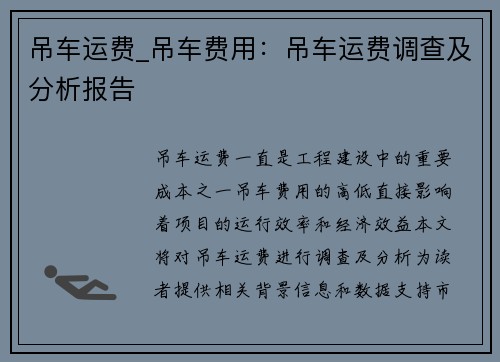 吊车运费_吊车费用：吊车运费调查及分析报告

吊车运费一直是工程建设中的重要成本之一吊车费用的高低直接影响着项目的运行效率和经济效益本文将对吊车运费进行调查及分析为读者提供相关背景信息和数据支持市